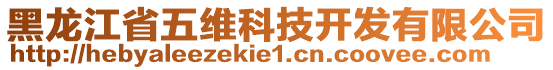 黑龙江省五维科技开发有限公司
http://hebyaleezekie1.cn.coovee.com